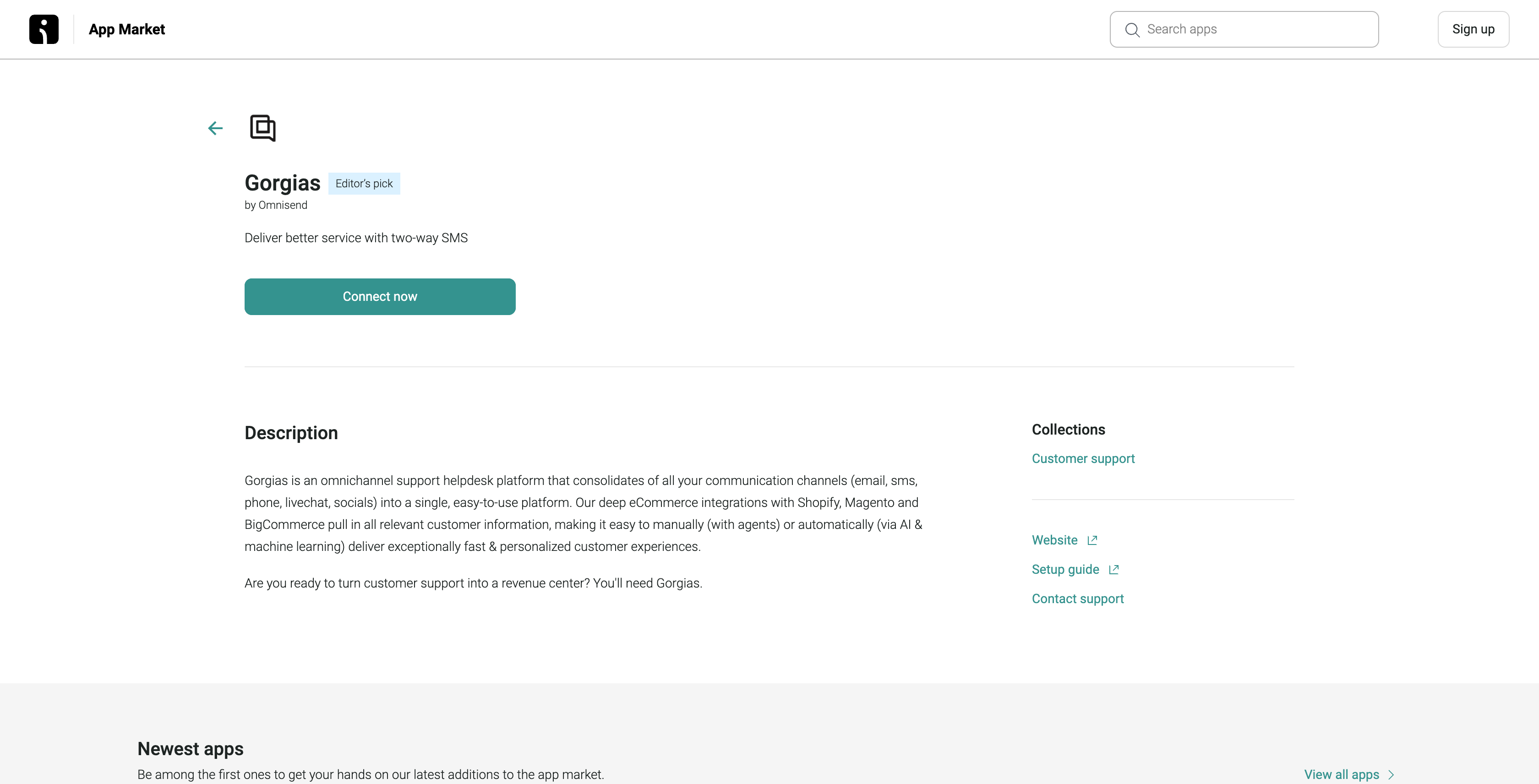 App Market

Search apps

Sign up

Gorgias Editor's pick
by Omnisend

Deliver better service with two-way SMS

Connect now

Description

Gorgias is an omnichannel support helpdesk platform that consolidates of all your communication channels (email, sms, phone, livechat, socials) into a single, easy-to-use platform. Our deep eCommerce integrations with Shopify, Magento and BigCommerce pull in all relevant customer information, making it easy to manually (with agents) or automatically (via AI & machine learning) deliver exceptionally fast & personalized customer experiences.

Are you ready to turn customer support into a revenue center? You'll need Gorgias.

Collections

Customer support

Website

Setup guide

Contact support

Newest apps

Be among the first ones to get your hands on our latest additions to the app market.

View all apps